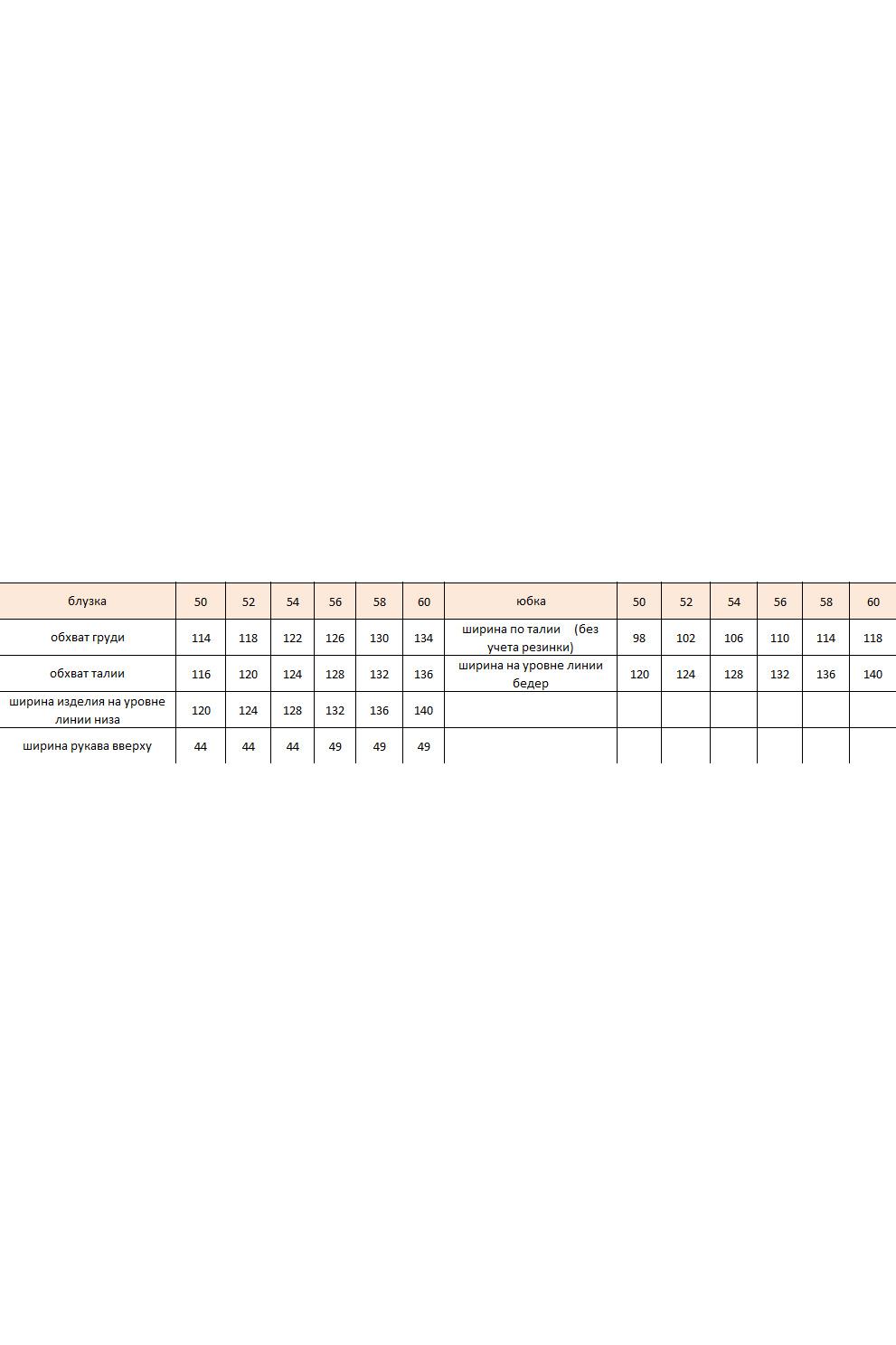 | блузка | 50 | 52 | 54 | 56 | 58 | 60 | юбка | 50 | 52 | 54 | 56 | 58 | 60 |
|---|---|---|---|---|---|---|---|---|---|---|---|---|---|
| обхват груди | 114 | 118 | 122 | 126 | 130 | 134 | ширина по талии (без учета резинки) | 98 | 102 | 106 | 110 | 114 | 118 |
| обхват талии | 116 | 120 | 124 | 128 | 132 | 136 | ширина на уровне линии бедер | 120 | 124 | 128 | 132 | 136 | 140 |
| ширина изделия на уровне линии низа | 120 | 124 | 128 | 132 | 136 | 140 | | | | | | | |
| ширина рукава вверху | 44 | 44 | 44 | 49 | 49 | 49 | | | | | | | |